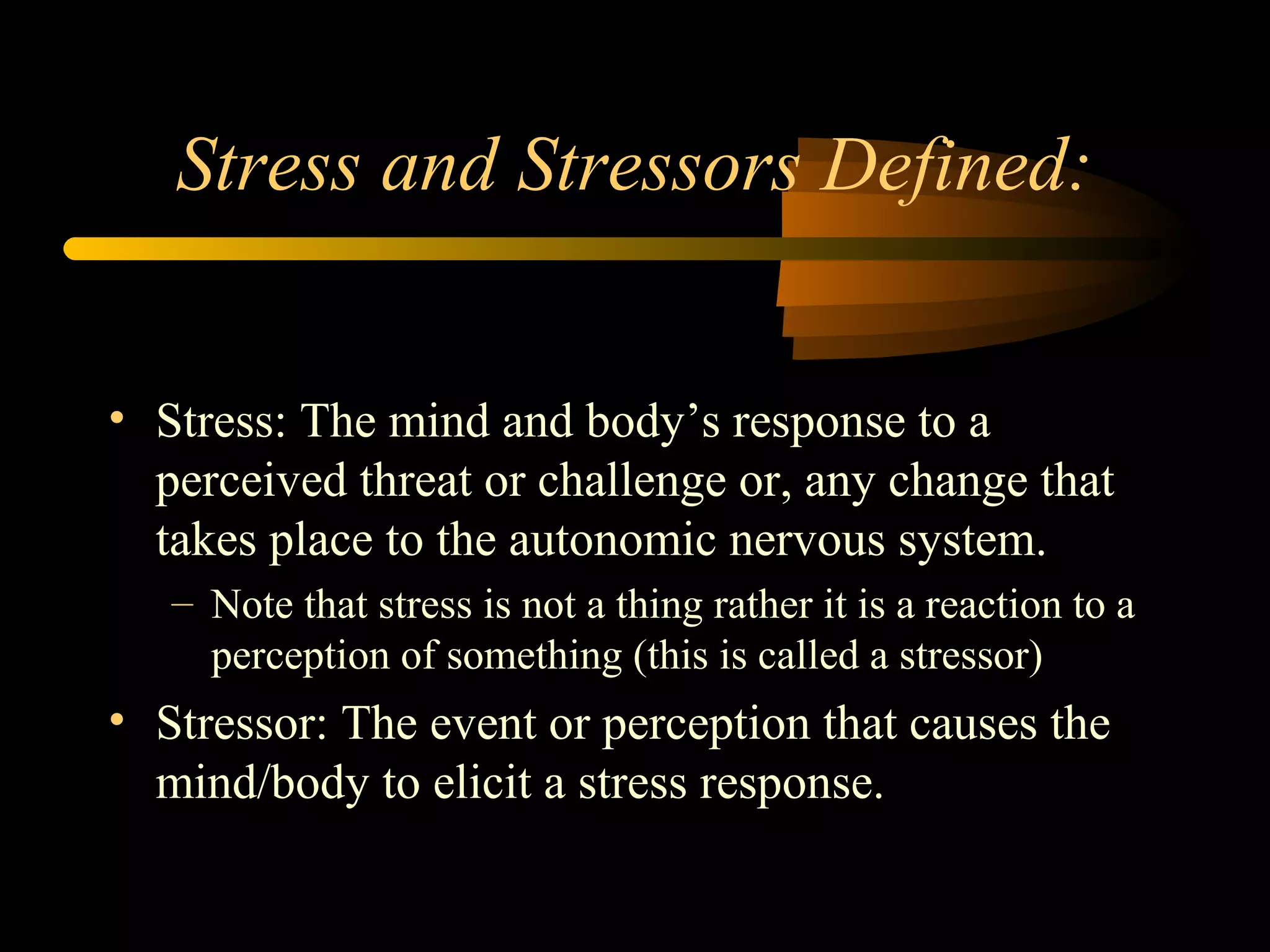 Stress and Stressors Defined:

• Stress: The mind and body’s response to a perceived threat or challenge or, any change that takes place to the autonomic nervous system.
– Note that stress is not a thing rather it is a reaction to a perception of something (this is called a stressor)

• Stressor: The event or perception that causes the mind/body to elicit a stress response.